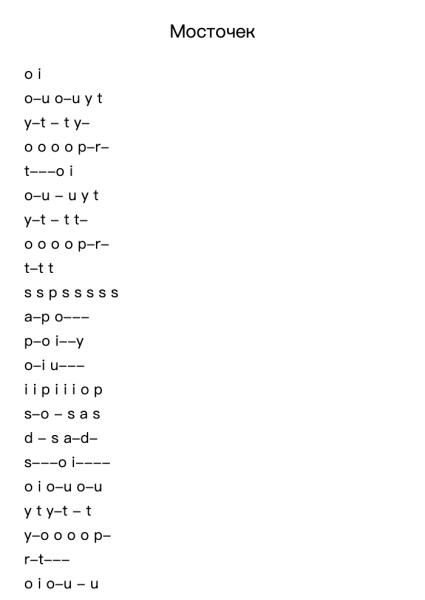 Мосточек

o i
o–u o–u y t
y–t – t y–
o o o o p–r–
t–––o i
o–u – u y t
y–t – t t–
o o o o p–r–
t–t t
s s p s s s s s
a–p o–––
p–o i––y
o–i u–––
i i p i i i o p
s–o – s a s
d – s a–d–
s–––o i––––
o i o–u o–u
y t y–t – t
y–o o o o p–
r–t–––
o i o–u – u